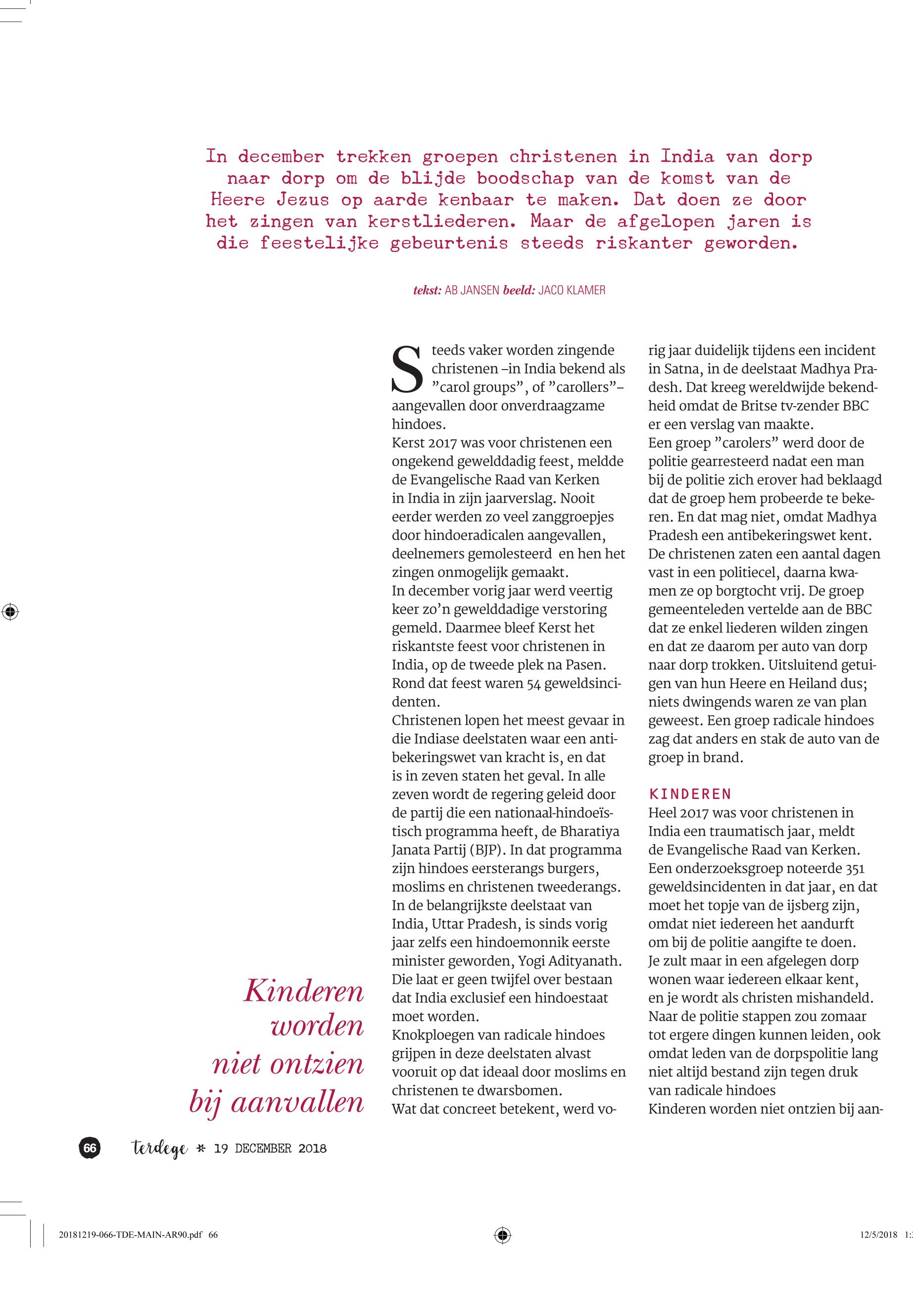 In december trekken groepen christenen in India van dorp naar dorp om de blijde boodschap van de komst van de Heere Jezus op aarde kenbaar te maken. Dat doen ze door het zingen van kerstliederen. Maar de afgelopen jaren is die feestelijke gebeurtenis steeds riskanter geworden.

tekst: AB JANSEN beeld: JACO KLAMER

Steeds vaker worden zingende christenen –in India bekend als ”carol groups”, of ”carollers”– aangevallen door onverdraagzame hindoes.
Kerst 2017 was voor christenen een ongekend gewelddadig feest, meldde de Evangelische Raad van Kerken in India in zijn jaarverslag. Nooit eerder werden zo veel zanggroepjes door hindoeradicalen aangevallen, deelnemers gemolesteerd en hen het zingen onmogelijk gemaakt.
In december vorig jaar werd veertig keer zo’n gewelddadige verstoring gemeld. Daarmee bleef Kerst het riskantste feest voor christenen in India, op de tweede plek na Pasen. Rond dat feest waren 54 geweldsincidenten.
Christenen lopen het meest gevaar in die Indiase deelstaten waar een antibekeringswet van kracht is, en dat is in zeven staten het geval. In alle zeven wordt de regering geleid door de partij die een nationaal-hindoeïstisch programma heeft, de Bharatiya Janata Partij (BJP). In dat programma zijn hindoes eersterangs burgers, moslims en christenen tweederangs.
In de belangrijkste deelstaat van India, Uttar Pradesh, is sinds vorig jaar zelfs een hindoemonnik eerste minister geworden, Yogi Adityanath. Die laat er geen twijfel over bestaan dat India exclusief een hindoestaat moet worden.
Knokploegen van radicale hindoes grijpen in deze deelstaten alvast vooruit op dat ideaal door moslims en christenen te dwarsbomen.
Wat dat concreet betekent, werd vorig jaar duidelijk tijdens een incident in Satna, in de deelstaat Madhya Pradesh. Dat kreeg wereldwijde bekendheid omdat de Britse tv-zender BBC er een verslag van maakte.
Een groep ”carolers” werd door de politie gearresteerd nadat een man bij de politie zich erover had beklaagd dat de groep hem probeerde te bekeren. En dat mag niet, omdat Madhya Pradesh een antibekeringswet kent. De christenen zaten een aantal dagen vast in een politiecel, daarna kwamen ze op borgtocht vrij. De groep gemeenteleden vertelde aan de BBC dat ze enkel liederen wilden zingen en dat ze daarom per auto van dorp naar dorp trokken. Uitsluitend getuigen van hun Heere en Heiland dus; niets dwingends waren ze van plan geweest. Een groep radicale hindoes zag dat anders en stak de auto van de groep in brand.

KINDEREN
Heel 2017 was voor christenen in India een traumatisch jaar, meldt de Evangelische Raad van Kerken. Een onderzoeksgroep noteerde 351 geweldsincidenten in dat jaar, en dat moet het topje van de ijsberg zijn, omdat niet iedereen het aandurft om bij de politie aangifte te doen.
Je zult maar in een afgelegen dorp wonen waar iedereen elkaar kent, en je wordt als christen mishandeld. Naar de politie stappen zou zomaar tot ergere dingen kunnen leiden, ook omdat leden van de dorpspolitie lang niet altijd bestand zijn tegen druk van radicale hindoes
Kinderen worden niet ontzien bij aan-

Kinderen worden niet ontzien bij aanvallen

66 terdege * 19 DECEMBER 2018

20181219-066-TDE-MAIN-AR90.pdf 66 12/5/2018 1: